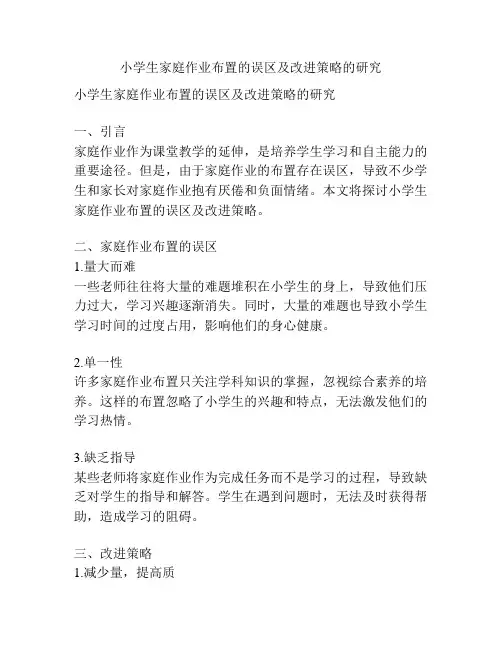 小学生家庭作业布置的误区及改进策略的研究

小学生家庭作业布置的误区及改进策略的研究

一、引言
家庭作业作为课堂教学的延伸，是培养学生学习和自主能力的重要途径。但是，由于家庭作业的布置存在误区，导致不少学生和家长对家庭作业抱有厌倦和负面情绪。本文将探讨小学生家庭作业布置的误区及改进策略。

二、家庭作业布置的误区
1.量大而难
一些老师往往将大量的难题堆积在小学生的身上，导致他们压力过大，学习兴趣逐渐消失。同时，大量的难题也导致小学生学习时间的过度占用，影响他们的身心健康。

2.单一性
许多家庭作业布置只关注学科知识的掌握，忽视综合素养的培养。这样的布置忽略了小学生的兴趣和特点，无法激发他们的学习热情。

3.缺乏指导
某些老师将家庭作业作为完成任务而不是学习的过程，导致缺乏对学生的指导和解答。学生在遇到问题时，无法及时获得帮助，造成学习的阻碍。

三、改进策略
1.减少量，提高质